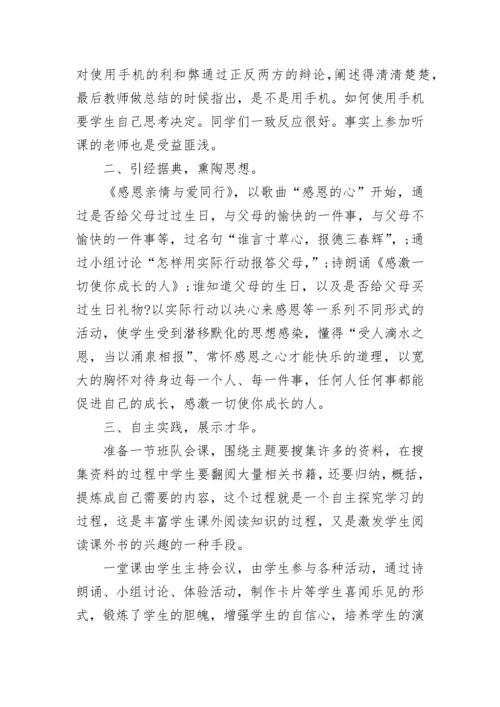 对使用手机的利和弊通过正反两方的辩论，阐述得清清楚楚，最后教师做总结的时候指出，是不是用手机。如何使用手机要学生自己思考决定。同学们一致反应很好。事实上参加听课的老师也是受益匪浅。

二、引经据典，熏陶思想。

《感恩亲情与爱同行》，以歌曲“感恩的心”开始，通过是否给父母过过生日，与父母的愉快的一件事，与父母不愉快的一件事等，过名句“谁言寸草心，报德三春辉”，；通过小组讨论“怎样用实际行动报答父母，”；诗朗诵《感激一切使你成长的人》；谁知道父母的生日，以及是否给父母买过生日礼物?以实际行动以决心来感恩等一系列不同形式的活动，使学生受到潜移默化的思想感染，懂得“受人滴水之恩，当以涌泉相报”、常怀感恩之心才能快乐的道理，以宽大的胸怀对待身边每一个人、每一件事，任何人任何事都能促进自己的成长，感激一切使你成长的人。

三、自主实践，展示才华。

准备一节班队会课，围绕主题要搜集许多的资料，在搜集资料的过程中学生要翻阅大量相关书籍，还要归纳，概括，提炼成自己需要的内容，这个过程就是一个自主探究学习的过程，这是丰富学生课外阅读知识的过程，又是激发学生阅读课外书的兴趣的一种手段。

一堂课由学生主持会议，由学生参与各种活动，通过诗朗诵、小组讨论、体验活动，制作卡片等学生喜闻乐见的形式，锻炼了学生的胆魄，增强学生的自信心，培养学生的演